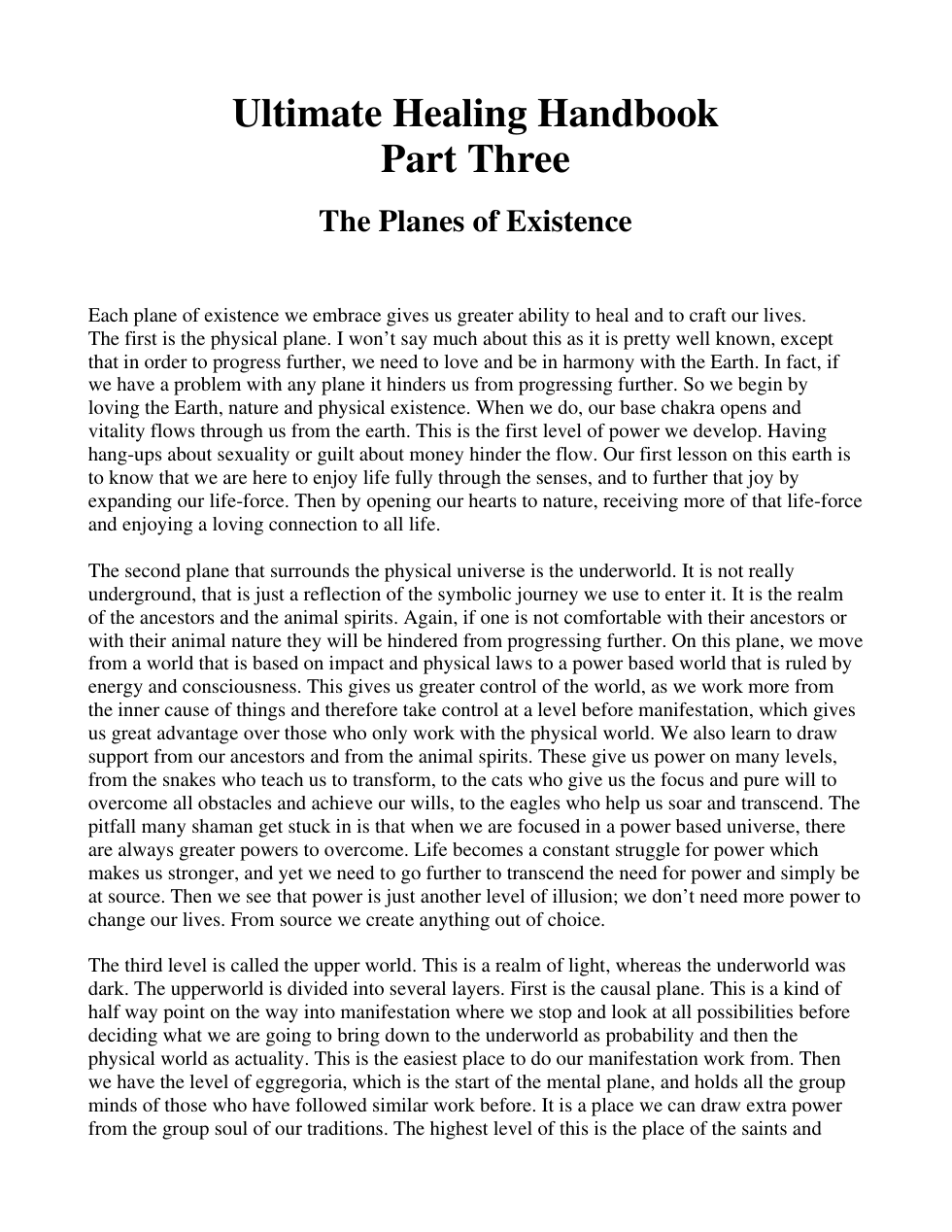 Ultimate Healing Handbook
Part Three

The Planes of Existence

Each plane of existence we embrace gives us greater ability to heal and to craft our lives. The first is the physical plane. I won't say much about this as it is pretty well known, except that in order to progress further, we need to love and be in harmony with the Earth. In fact, if we have a problem with any plane it hinders us from progressing further. So we begin by loving the Earth, nature and physical existence. When we do, our base chakra opens and vitality flows through us from the earth. This is the first level of power we develop. Having hang-ups about sexuality or guilt about money hinder the flow. Our first lesson on this earth is to know that we are here to enjoy life fully through the senses, and to further that joy by expanding our life-force. Then by opening our hearts to nature, receiving more of that life-force and enjoying a loving connection to all life.

The second plane that surrounds the physical universe is the underworld. It is not really underground, that is just a reflection of the symbolic journey we use to enter it. It is the realm of the ancestors and the animal spirits. Again, if one is not comfortable with their ancestors or with their animal nature they will be hindered from progressing further. On this plane, we move from a world that is based on impact and physical laws to a power based world that is ruled by energy and consciousness. This gives us greater control of the world, as we work more from the inner cause of things and therefore take control at a level before manifestation, which gives us great advantage over those who only work with the physical world. We also learn to draw support from our ancestors and from the animal spirits. These give us power on many levels, from the snakes who teach us to transform, to the cats who give us the focus and pure will to overcome all obstacles and achieve our wills, to the eagles who help us soar and transcend. The pitfall many shaman get stuck in is that when we are focused in a power based universe, there are always greater powers to overcome. Life becomes a constant struggle for power which makes us stronger, and yet we need to go further to transcend the need for power and simply be at source. Then we see that power is just another level of illusion; we don't need more power to change our lives. From source we create anything out of choice.

The third level is called the upper world. This is a realm of light, whereas the underworld was dark. The upperworld is divided into several layers. First is the causal plane. This is a kind of half way point on the way into manifestation where we stop and look at all possibilities before deciding what we are going to bring down to the underworld as probability and then the physical world as actuality. This is the easiest place to do our manifestation work from. Then we have the level of eggregoria, which is the start of the mental plane, and holds all the group minds of those who have followed similar work before. It is a place we can draw extra power from the group soul of our traditions. The highest level of this is the place of the saints and